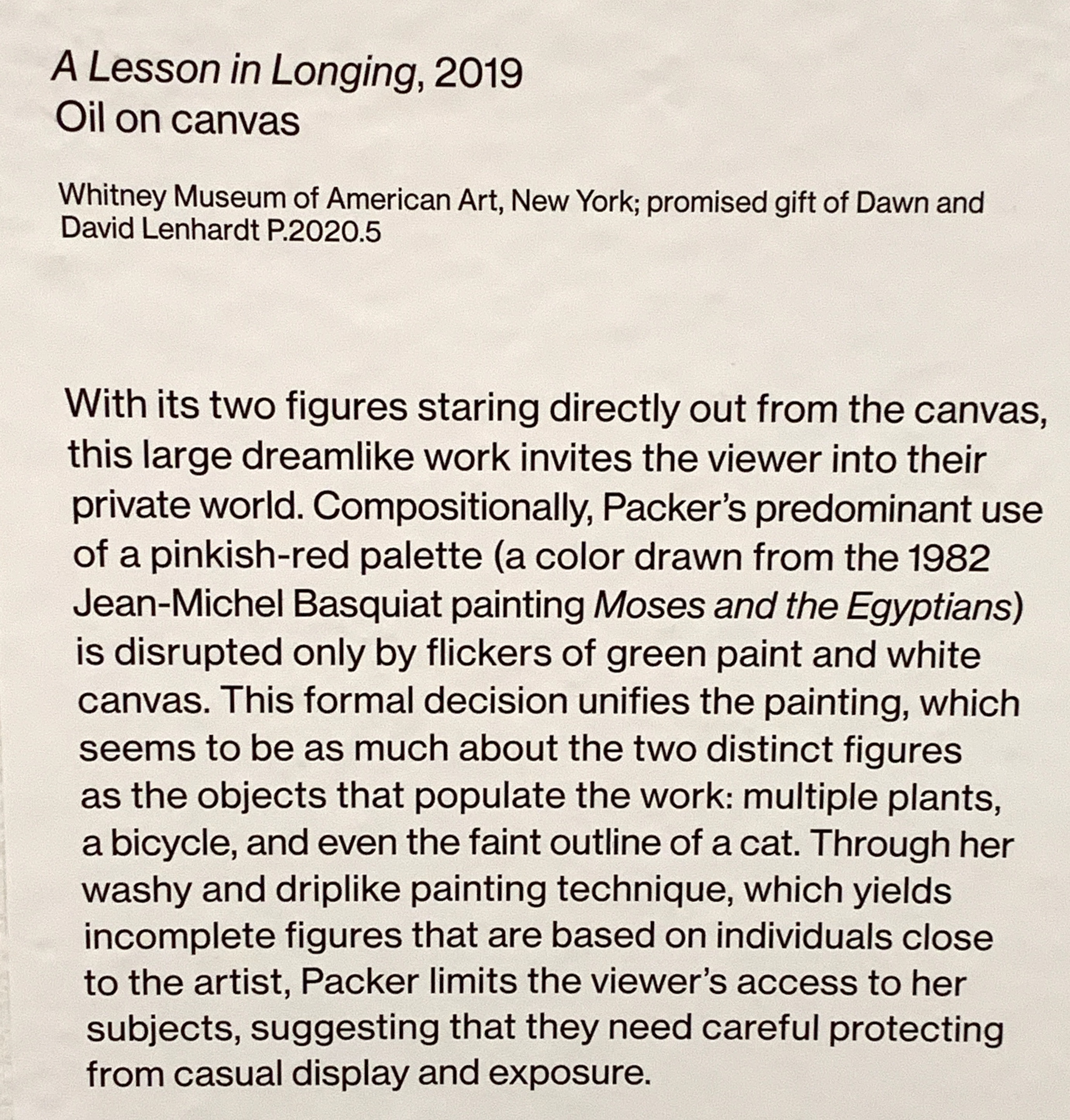 A Lesson in Longing, 2019
Oil on canvas

Whitney Museum of American Art, New York; promised gift of Dawn and David Lenhardt P.2020.5

With its two figures staring directly out from the canvas, this large dreamlike work invites the viewer into their private world. Compositionally, Packer's predominant use of a pinkish-red palette (a color drawn from the 1982 Jean-Michel Basquiat painting Moses and the Egyptians) is disrupted only by flickers of green paint and white canvas. This formal decision unifies the painting, which seems to be as much about the two distinct figures as the objects that populate the work: multiple plants, a bicycle, and even the faint outline of a cat. Through her washy and driplike painting technique, which yields incomplete figures that are based on individuals close to the artist, Packer limits the viewer's access to her subjects, suggesting that they need careful protecting from casual display and exposure.